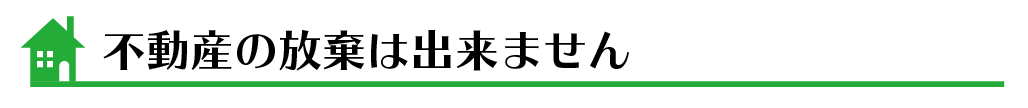 不動産の放棄は出来ません